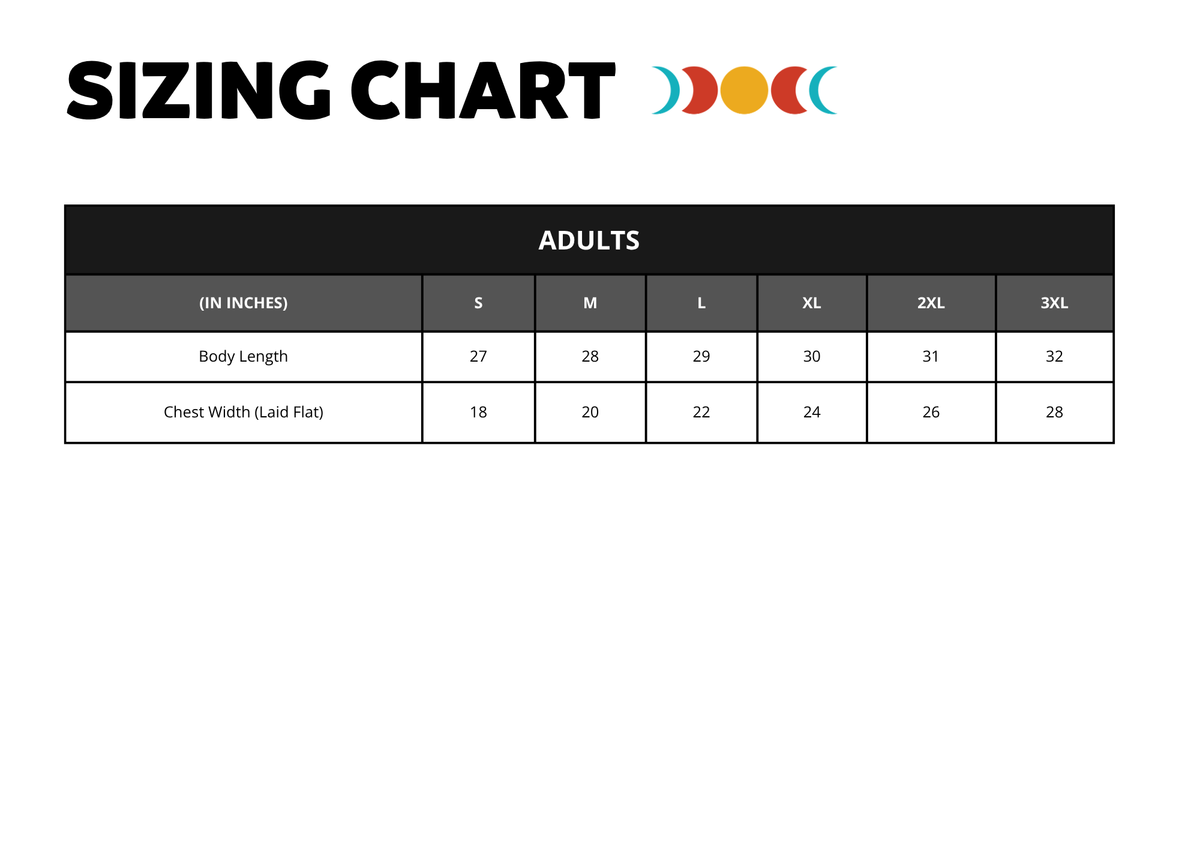 SIZING CHART

ADULTS

| (IN INCHES) | S | M | L | XL | 2XL | 3XL |
|---|---|---|---|---|---|---|
| Body Length | 27 | 28 | 29 | 30 | 31 | 32 |
| Chest Width (Laid Flat) | 18 | 20 | 22 | 24 | 26 | 28 |